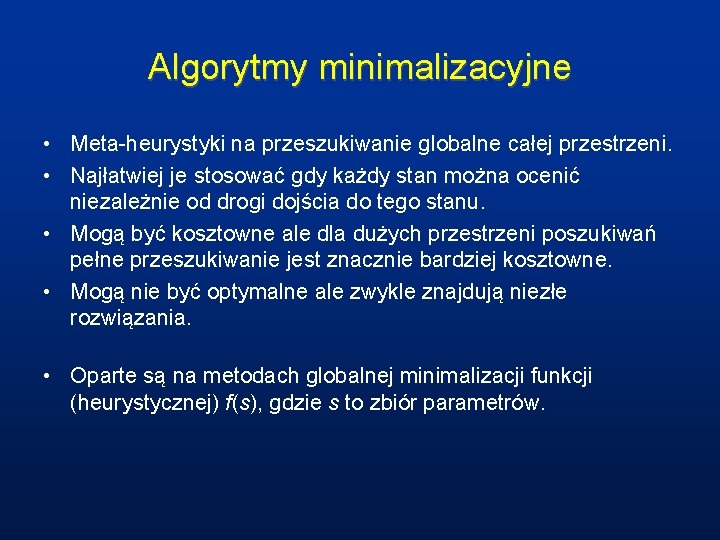 Algorytmy minimalizacyjne

• Meta-heurystyki na przeszukiwanie globalne całej przestrzeni.
• Najłatwiej je stosować gdy każdy stan można ocenić niezależnie od drogi dojścia do tego stanu.
• Mogą być kosztowne ale dla dużych przestrzeni poszukiwań pełne przeszukiwanie jest znacznie bardziej kosztowne.
• Mogą nie być optymalne ale zwykle znajdują niezłe rozwiązania.

• Oparte są na metodach globalnej minimalizacji funkcji (heurystycznej) $f(s)$, gdzie $s$ to zbiór parametrów.